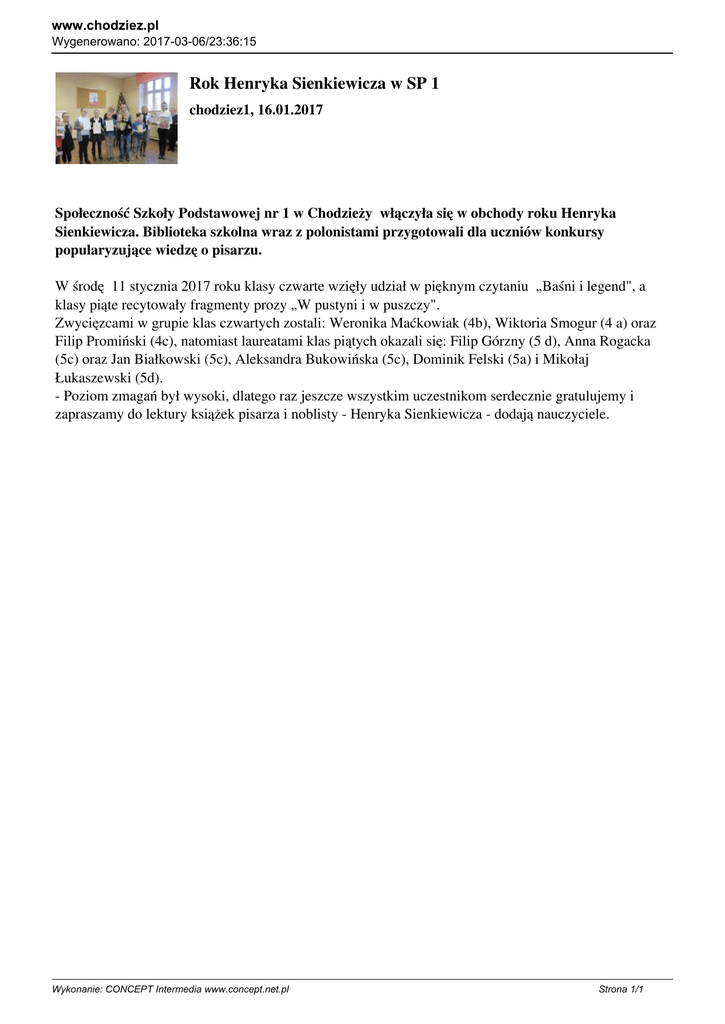 www.chodziez.pl
Wygenerowano: 2017-03-06/23:36:15

Rok Henryka Sienkiewicza w SP 1

chodziez1, 16.01.2017

Społeczność Szkoły Podstawowej nr 1 w Chodzieży włączyła się w obchody roku Henryka Sienkiewicza. Biblioteka szkolna wraz z polonistami przygotowali dla uczniów konkursy popularyzujące wiedzę o pisarzu.

W środę 11 stycznia 2017 roku klasy czwarte wzięły udział w pięknym czytaniu „Baśni i legend", a klasy piąte recytowały fragmenty prozy „W pustyni i w puszczy".
Zwycięzcami w grupie klas czwartych zostali: Weronika Maćkowiak (4b), Wiktoria Smogur (4 a) oraz Filip Promiński (4c), natomiast laureatami klas piątych okazali się: Filip Górzny (5 d), Anna Rogacka (5c) oraz Jan Białkowski (5c), Aleksandra Bukowińska (5c), Dominik Felski (5a) i Mikołaj Łukaszewski (5d).
- Poziom zmagań był wysoki, dlatego raz jeszcze wszystkim uczestnikom serdecznie gratulujemy i zapraszamy do lektury książek pisarza i noblisty - Henryka Sienkiewicza - dodają nauczyciele.

Wykonanie: CONCEPT Intermedia www.concept.net.pl

Strona 1/1